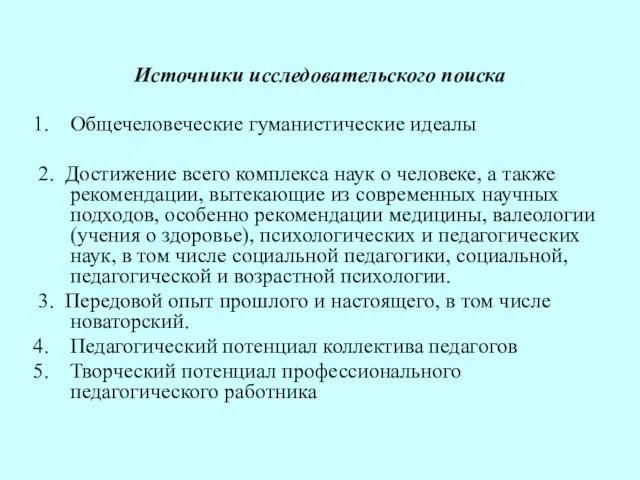 Источники исследовательского поиска

1. Общечеловеческие гуманистические идеалы

2. Достижение всего комплекса наук о человеке, а также рекомендации, вытекающие из современных научных подходов, особенно рекомендации медицины, валеологии (учения о здоровье), психологических и педагогических наук, в том числе социальной педагогики, социальной, педагогической и возрастной психологии.

3. Передовой опыт прошлого и настоящего, в том числе новаторский.

4. Педагогический потенциал коллектива педагогов

5. Творческий потенциал профессионального педагогического работника